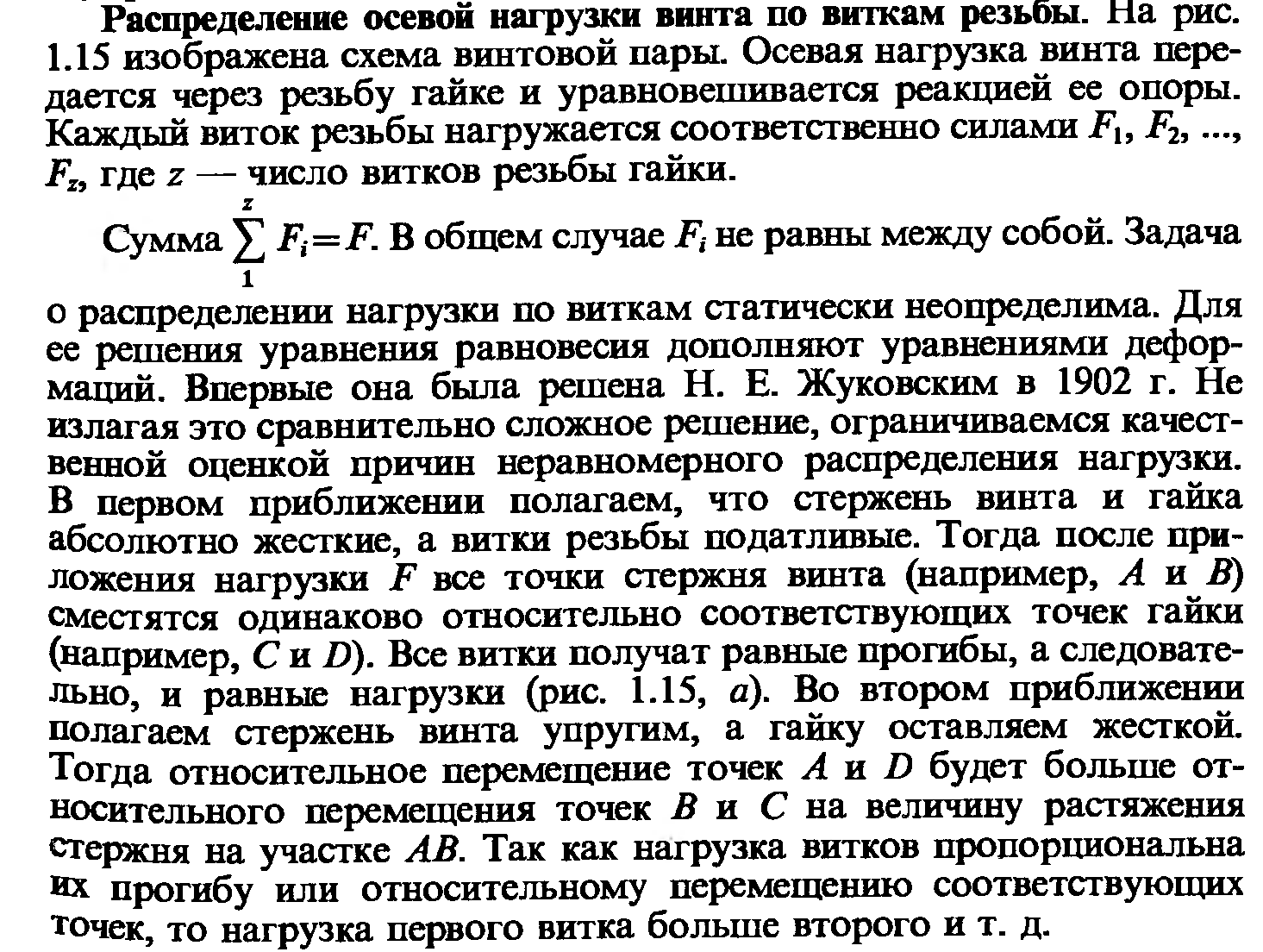 Распределение осевой нагрузки винта по виткам резьбы. На рис. 1.15 изображена схема винтовой пары. Осевая нагрузка винта передается через резьбу гайке и уравновешивается реакцией ее опоры. Каждый виток резьбы нагружается соответственно силами $F_1$, $F_2$, ..., $F_z$, где $z$ — число витков резьбы гайки.

Сумма $\sum_{1}^{z} F_i = F$. В общем случае $F_i$ не равны между собой. Задача о распределении нагрузки по виткам статически неопределима. Для ее решения уравнения равновесия дополняют уравнениями деформаций. Впервые она была решена Н. Е. Жуковским в 1902 г. Не излагая это сравнительно сложное решение, ограничиваемся качественной оценкой причин неравномерного распределения нагрузки. В первом приближении полагаем, что стержень винта и гайка абсолютно жесткие, а витки резьбы податливые. Тогда после приложения нагрузки $F$ все точки стержня винта (например, $A$ и $B$) сместятся одинаково относительно соответствующих точек гайки (например, $C$ и $D$). Все витки получат равные прогибы, а следовательно, и равные нагрузки (рис. 1.15, $a$). Во втором приближении полагаем стержень винта упругим, а гайку оставляем жесткой. Тогда относительное перемещение точек $A$ и $D$ будет больше относительного перемещения точек $B$ и $C$ на величину растяжения стержня на участке $AB$. Так как нагрузка витков пропорциональна их прогибу или относительному перемещению соответствующих точек, то нагрузка первого витка больше второго и т. д.